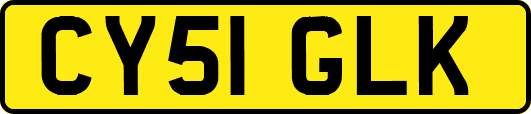 CY51 GLK